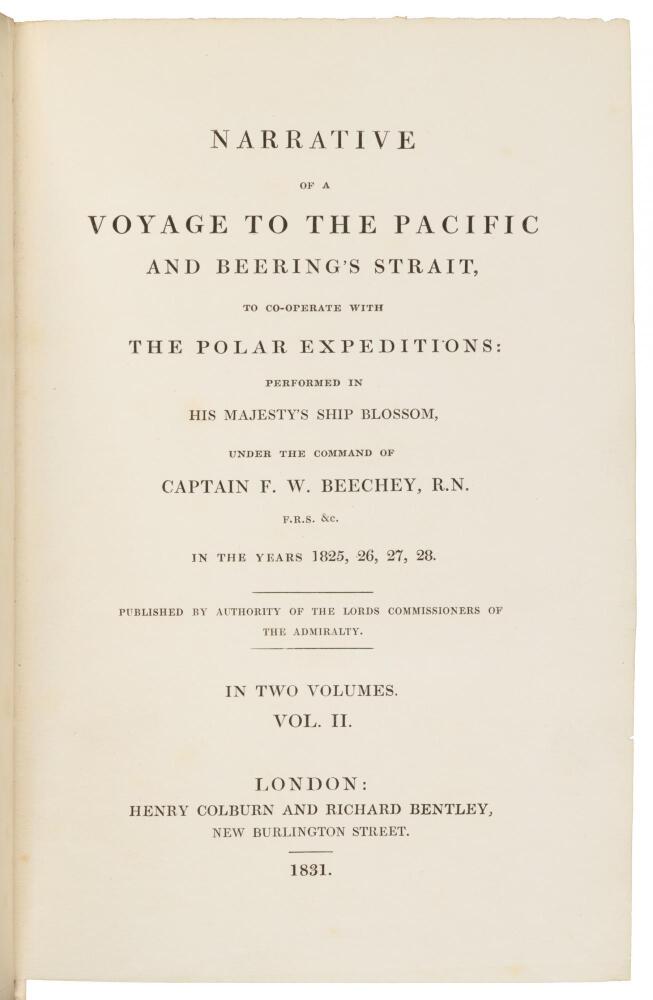 NARRATIVE

OF A

VOYAGE TO THE PACIFIC

AND BEERING'S STRAIT,

TO CO-OPERATE WITH

THE POLAR EXPEDITIONS:

PERFORMED IN

HIS MAJESTY'S SHIP BLOSSOM,

UNDER THE COMMAND OF

CAPTAIN F. W. BEECHEY, R.N.

F.R.S. &c.

IN THE YEARS 1825, 26, 27, 28.

PUBLISHED BY AUTHORITY OF THE LORDS COMMISSIONERS OF THE ADMIRALTY.

IN TWO VOLUMES.

VOL. II.

LONDON:

HENRY COLBURN AND RICHARD BENTLEY,

NEW BURLINGTON STREET.

1831.